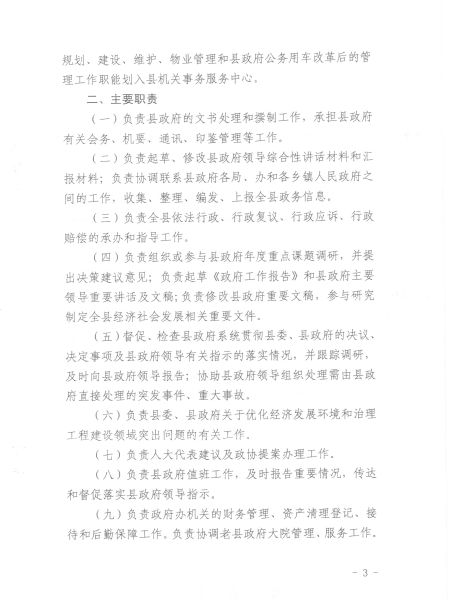 规划、建设、维护、物业管理和县政府公务用车改革后的管理工作职能划入县机关事务服务中心。

二、主要职责

（一）负责县政府的文书处理和撰制工作，承担县政府有关会务、机要、通讯、印鉴管理等工作。

（二）负责起草、修改县政府领导综合性讲话材料和汇报材料；负责协调联系县政府各局、办和各乡镇人民政府之间的工作，收集、整理、编发、上报全县政务信息。

（三）负责全县依法行政、行政复议、行政应诉、行政赔偿的承办和指导工作。

（四）负责组织或参与县政府年度重点课题调研，并提出决策建议意见；负责起草《政府工作报告》和县政府主要领导重要讲话及文稿；负责修改县政府重要文稿，参与研究制定全县经济社会发展相关重要文件。

（五）督促、检查县政府系统贯彻县委、县政府的决议、决定事项及县政府领导有关指示的落实情况，并跟踪调研，及时向县政府领导报告；协助县政府领导组织处理需由县政府直接处理的突发事件、重大事故。

（六）负责县委、县政府关于优化经济发展环境和治理工程建设领域突出问题的有关工作。

（七）负责人大代表建议及政协提案办理工作。

（八）负责县政府值班工作，及时报告重要情况，传达和督促落实县政府领导指示。

（九）负责政府办机关的财务管理、资产清理登记、接待和后勤保障工作。负责协调老县政府大院管理、服务工作。

- 3 -